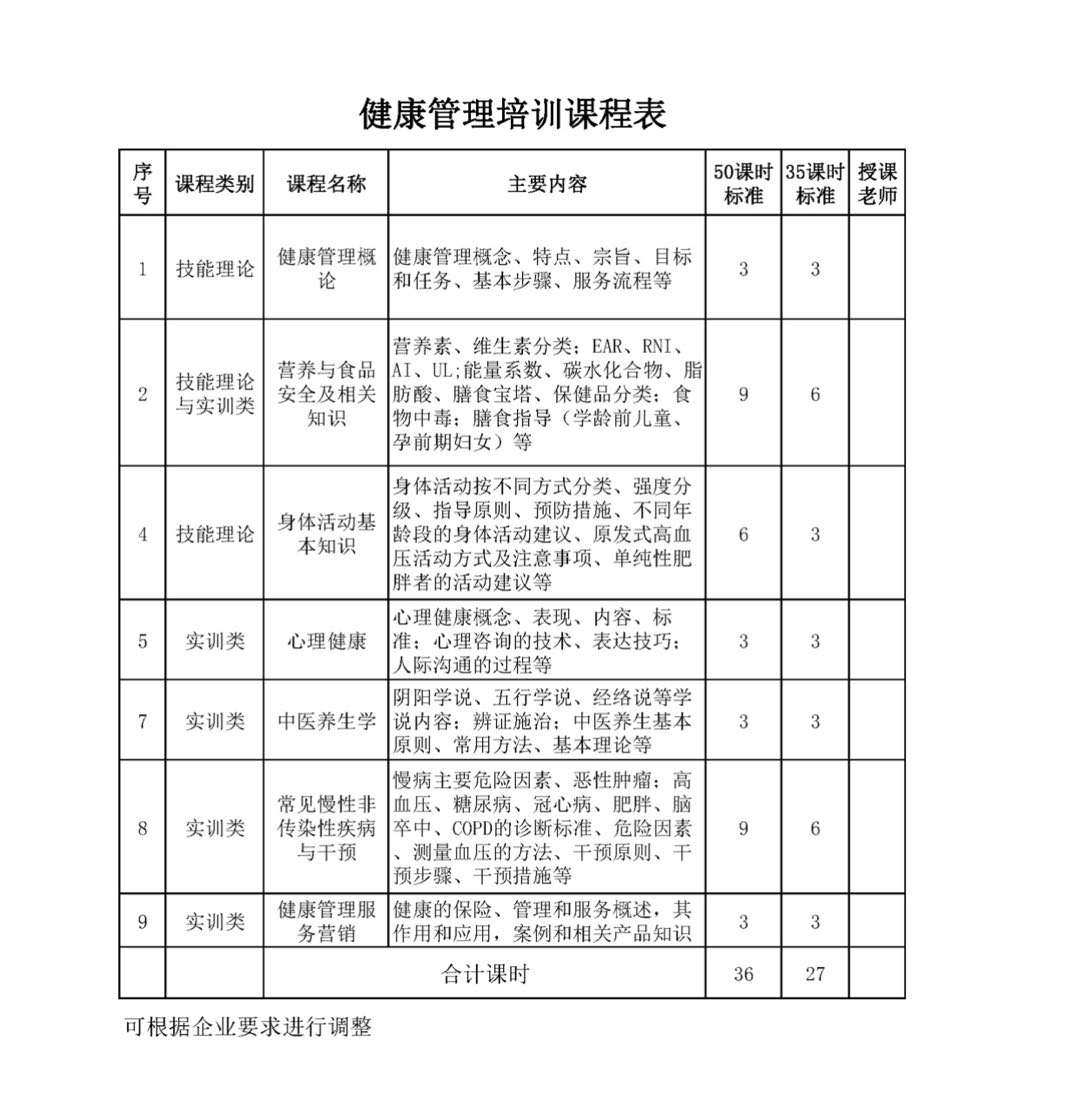 健康管理培训课程表

| 序号 | 课程类别 | 课程名称 | 主要内容 | 50课时标准 | 35课时标准 | 授课老师 |
|---|---|---|---|---|---|---|
| 1 | 技能理论 | 健康管理概论 | 健康管理概念、特点、宗旨、目标和任务、基本步骤、服务流程等 | 3 | 3 | |
| 2 | 技能理论与实训类 | 营养与食品安全及相关知识 | 营养素、维生素分类；EAR、RNI、AI、UL;能量系数、碳水化合物、脂肪酸、膳食宝塔、保健品分类；食物中毒；膳食指导（学龄前儿童、孕前期妇女）等 | 9 | 6 | |
| 4 | 技能理论 | 身体活动基本知识 | 身体活动按不同方式分类、强度分级、指导原则、预防措施、不同年龄段的身体活动建议、原发式高血压活动方式及注意事项、单纯性肥胖者的活动建议等 | 6 | 3 | |
| 5 | 实训类 | 心理健康 | 心理健康概念、表现、内容、标准；心理咨询的技术、表达技巧；人际沟通的过程等 | 3 | 3 | |
| 7 | 实训类 | 中医养生学 | 阴阳学说、五行学说、经络说等学说内容；辨证施治；中医养生基本原则、常用方法、基本理论等 | 3 | 3 | |
| 8 | 实训类 | 常见慢性非传染性疾病与干预 | 慢病主要危险因素、恶性肿瘤；高血压、糖尿病、冠心病、肥胖、脑卒中、COPD的诊断标准、危险因素、测量血压的方法、干预原则、干预步骤、干预措施等 | 9 | 6 | |
| 9 | 实训类 | 健康管理服务营销 | 健康的保险、管理和服务概述，其作用和应用，案例和相关产品知识 | 3 | 3 | |
| | | 合计课时 | | 36 | 27 | |

可根据企业要求进行调整